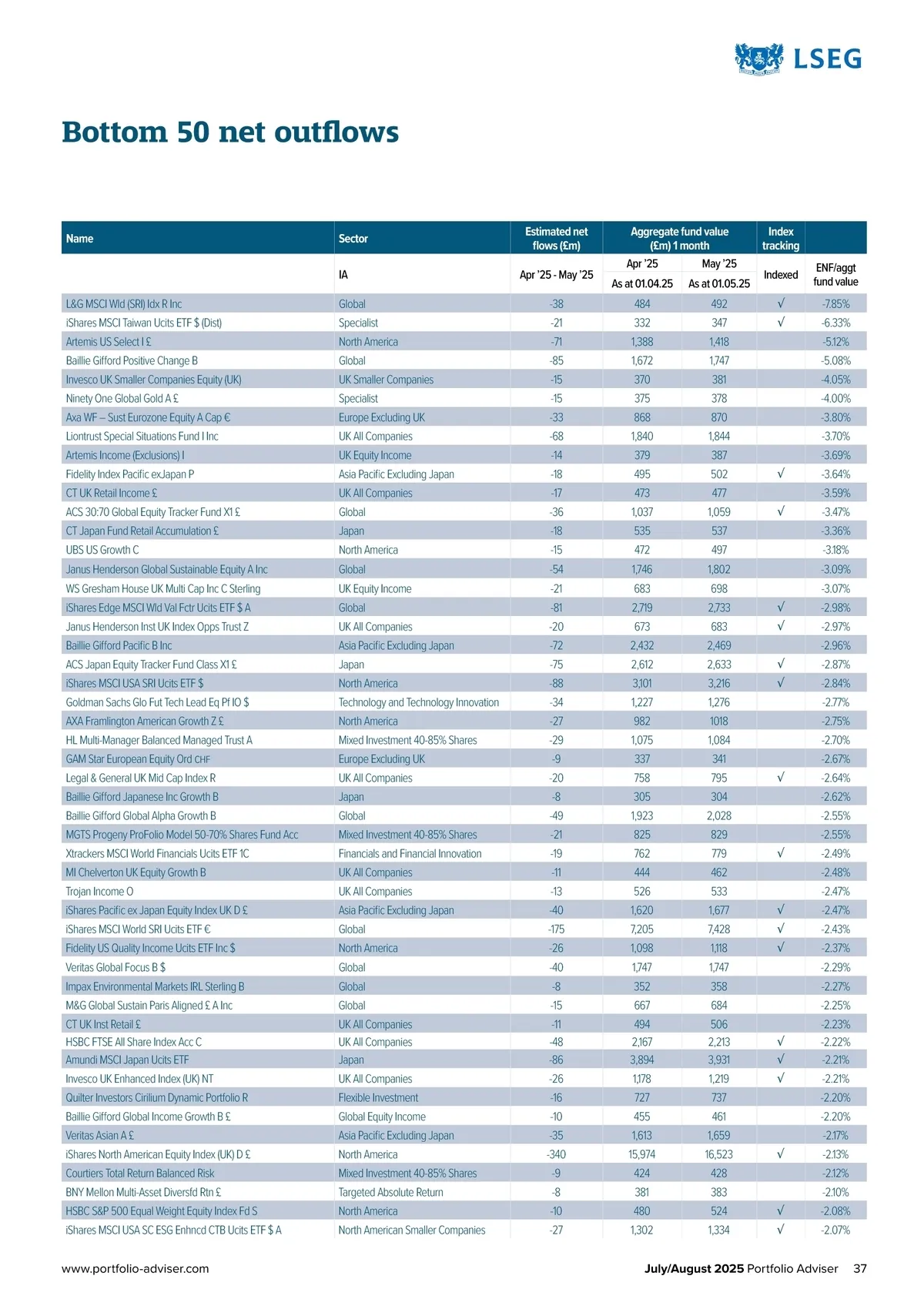 LSEG

Bottom 50 net outflows

| Name | Sector | Estimated net flows (£m) | Aggregate fund value (£m) 1 month | | Index tracking | |
|---|---|---|---|---|---|---|
| | IA | Apr '25 - May '25 | Apr '25 As at 01.04.25 | May '25 As at 01.05.25 | Indexed | ENF/aggt fund value |
| L&G MSCI Wld (SRI) Idx R Inc | Global | -38 | 484 | 492 | √ | -7.85% |
| iShares MSCI Taiwan Ucits ETF $ (Dist) | Specialist | -21 | 332 | 347 | √ | -6.33% |
| Artemis US Select I £ | North America | -71 | 1,388 | 1,418 | | -5.12% |
| Baillie Gifford Positive Change B | Global | -85 | 1,672 | 1,747 | | -5.08% |
| Invesco UK Smaller Companies Equity (UK) | UK Smaller Companies | -15 | 370 | 381 | | -4.05% |
| Ninety One Global Gold A £ | Specialist | -15 | 375 | 378 | | -4.00% |
| Axa WF – Sust Eurozone Equity A Cap € | Europe Excluding UK | -33 | 868 | 870 | | -3.80% |
| Liontrust Special Situations Fund I Inc | UK All Companies | -68 | 1,840 | 1,844 | | -3.70% |
| Artemis Income (Exclusions) I | UK Equity Income | -14 | 379 | 387 | | -3.69% |
| Fidelity Index Pacific exJapan P | Asia Pacific Excluding Japan | -18 | 495 | 502 | √ | -3.64% |
| CT UK Retail Income £ | UK All Companies | -17 | 473 | 477 | | -3.59% |
| ACS 30:70 Global Equity Tracker Fund X1 £ | Global | -36 | 1,037 | 1,059 | √ | -3.47% |
| CT Japan Fund Retail Accumulation £ | Japan | -18 | 535 | 537 | | -3.36% |
| UBS US Growth C | North America | -15 | 472 | 497 | | -3.18% |
| Janus Henderson Global Sustainable Equity A Inc | Global | -54 | 1,746 | 1,802 | | -3.09% |
| WS Gresham House UK Multi Cap Inc C Sterling | UK Equity Income | -21 | 683 | 698 | | -3.07% |
| iShares Edge MSCI Wld Val Fctr Ucits ETF $ A | Global | -81 | 2,719 | 2,733 | √ | -2.98% |
| Janus Henderson Inst UK Index Opps Trust Z | UK All Companies | -20 | 673 | 683 | √ | -2.97% |
| Baillie Gifford Pacific B Inc | Asia Pacific Excluding Japan | -72 | 2,432 | 2,469 | | -2.96% |
| ACS Japan Equity Tracker Fund Class X1 £ | Japan | -75 | 2,612 | 2,633 | √ | -2.87% |
| iShares MSCI USA SRI Ucits ETF $ | North America | -88 | 3,101 | 3,216 | √ | -2.84% |
| Goldman Sachs Glo Fut Tech Lead Eq Pf IO $ | Technology and Technology Innovation | -34 | 1,227 | 1,276 | | -2.77% |
| AXA Framlington American Growth Z £ | North America | -27 | 982 | 1018 | | -2.75% |
| HL Multi-Manager Balanced Managed Trust A | Mixed Investment 40-85% Shares | -29 | 1,075 | 1,084 | | -2.70% |
| GAM Star European Equity Ord CHF | Europe Excluding UK | -9 | 337 | 341 | | -2.67% |
| Legal & General UK Mid Cap Index R | UK All Companies | -20 | 758 | 795 | √ | -2.64% |
| Baillie Gifford Japanese Inc Growth B | Japan | -8 | 305 | 304 | | -2.62% |
| Baillie Gifford Global Alpha Growth B | Global | -49 | 1,923 | 2,028 | | -2.55% |
| MGTS Progeny ProFolio Model 50-70% Shares Fund Acc | Mixed Investment 40-85% Shares | -21 | 825 | 829 | | -2.55% |
| Xtrackers MSCI World Financials Ucits ETF 1C | Financials and Financial Innovation | -19 | 762 | 779 | √ | -2.49% |
| MI Chelverton UK Equity Growth B | UK All Companies | -11 | 444 | 462 | | -2.48% |
| Trojan Income O | UK All Companies | -13 | 526 | 533 | | -2.47% |
| iShares Pacific ex Japan Equity Index UK D £ | Asia Pacific Excluding Japan | -40 | 1,620 | 1,677 | √ | -2.47% |
| iShares MSCI World SRI Ucits ETF € | Global | -175 | 7,205 | 7,428 | √ | -2.43% |
| Fidelity US Quality Income Ucits ETF Inc $ | North America | -26 | 1,098 | 1,118 | √ | -2.37% |
| Veritas Global Focus B $ | Global | -40 | 1,747 | 1,747 | | -2.29% |
| Impax Environmental Markets IRL Sterling B | Global | -8 | 352 | 358 | | -2.27% |
| M&G Global Sustain Paris Aligned £ A Inc | Global | -15 | 667 | 684 | | -2.25% |
| CT UK Inst Retail £ | UK All Companies | -11 | 494 | 506 | | -2.23% |
| HSBC FTSE All Share Index Acc C | UK All Companies | -48 | 2,167 | 2,213 | √ | -2.22% |
| Amundi MSCI Japan Ucits ETF | Japan | -86 | 3,894 | 3,931 | √ | -2.21% |
| Invesco UK Enhanced Index (UK) NT | UK All Companies | -26 | 1,178 | 1,219 | √ | -2.21% |
| Quilter Investors Cirilium Dynamic Portfolio R | Flexible Investment | -16 | 727 | 737 | | -2.20% |
| Baillie Gifford Global Income Growth B £ | Global Equity Income | -10 | 455 | 461 | | -2.20% |
| Veritas Asian A £ | Asia Pacific Excluding Japan | -35 | 1,613 | 1,659 | | -2.17% |
| iShares North American Equity Index (UK) D £ | North America | -340 | 15,974 | 16,523 | √ | -2.13% |
| Courtiers Total Return Balanced Risk | Mixed Investment 40-85% Shares | -9 | 424 | 428 | | -2.12% |
| BNY Mellon Multi-Asset Diversfd Rtn £ | Targeted Absolute Return | -8 | 381 | 383 | | -2.10% |
| HSBC S&P 500 Equal Weight Equity Index Fd S | North America | -10 | 480 | 524 | √ | -2.08% |
| iShares MSCI USA SC ESG Enhncd CTB Ucits ETF $ A | North American Smaller Companies | -27 | 1,302 | 1,334 | √ | -2.07% |

www.portfolio-adviser.com

July/August 2025 Portfolio Adviser 37